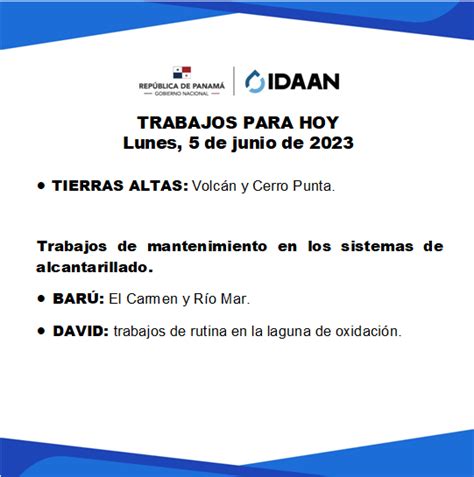 REPÚBLICA DE PANAMÁ
— GOBIERNO NACIONAL —

IDAAN

TRABAJOS PARA HOY
Lunes, 5 de junio de 2023

• TIERRAS ALTAS: Volcán y Cerro Punta.

Trabajos de mantenimiento en los sistemas de alcantarillado.

• BARÚ: El Carmen y Río Mar.

• DAVID: trabajos de rutina en la laguna de oxidación.